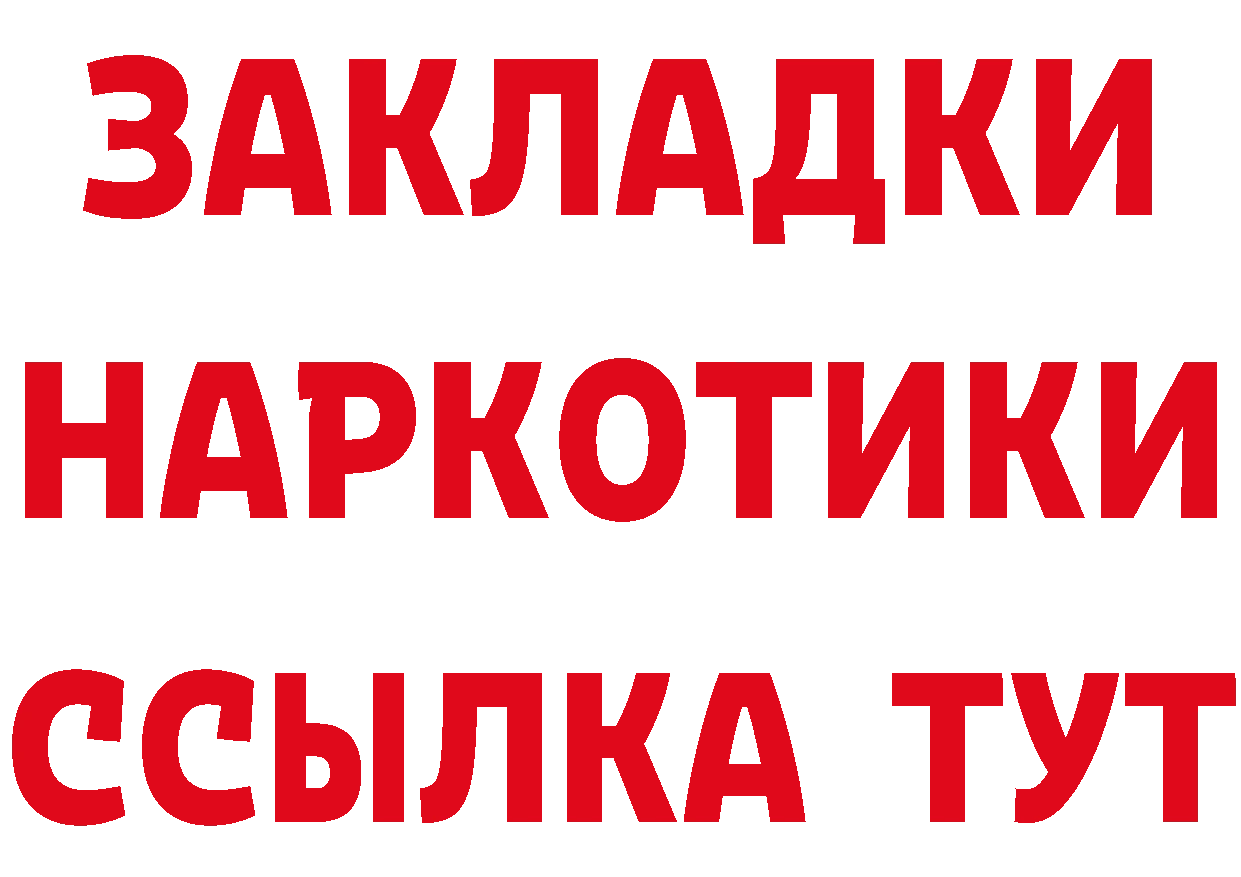 ЗАКЛАДКИ
НАРКОТИКИ
ССЫЛКА ТУТ